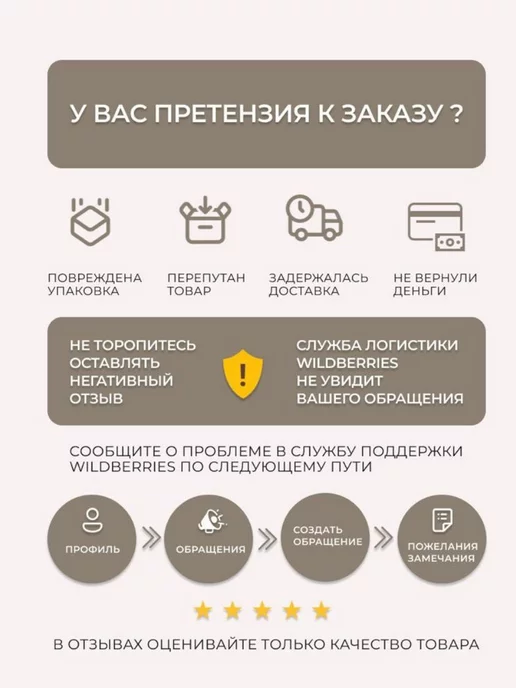 У ВАС ПРЕТЕНЗИЯ К ЗАКАЗУ ?

ПОВРЕЖДЕНА УПАКОВКА

ПЕРЕПУТАН ТОВАР

ЗАДЕРЖАЛАСЬ ДОСТАВКА

НЕ ВЕРНУЛИ ДЕНЬГИ

НЕ ТОРОПИТЕСЬ ОСТАВЛЯТЬ НЕГАТИВНЫЙ ОТЗЫВ

СЛУЖБА ЛОГИСТИКИ WILDBERRIES НЕ УВИДИТ ВАШЕГО ОБРАЩЕНИЯ

СООБЩИТЕ О ПРОБЛЕМЕ В СЛУЖБУ ПОДДЕРЖКИ WILDBERRIES ПО СЛЕДУЮЩЕМУ ПУТИ

ПРОФИЛЬ

ОБРАЩЕНИЯ

СОЗДАТЬ ОБРАЩЕНИЕ

ПОЖЕЛАНИЯ ЗАМЕЧАНИЯ

В ОТЗЫВАХ ОЦЕНИВАЙТЕ ТОЛЬКО КАЧЕСТВО ТОВАРА